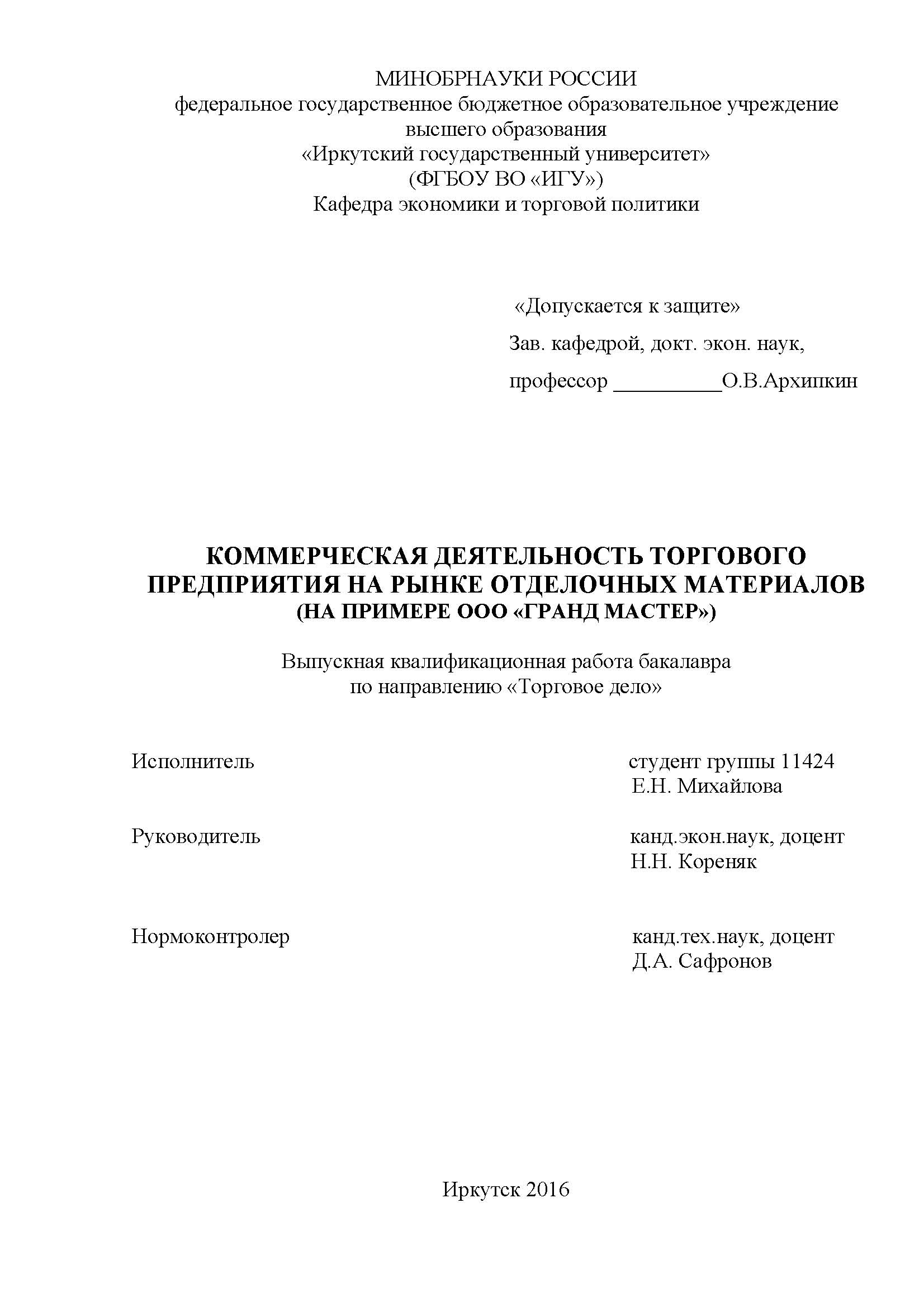 МИНОБРНАУКИ РОССИИ
федеральное государственное бюджетное образовательное учреждение высшего образования
«Иркутский государственный университет»
(ФГБОУ ВО «ИГУ»)
Кафедра экономики и торговой политики

«Допускается к защите»
Зав. кафедрой, докт. экон. наук,
профессор __________О.В.Архипкин

КОММЕРЧЕСКАЯ ДЕЯТЕЛЬНОСТЬ ТОРГОВОГО ПРЕДПРИЯТИЯ НА РЫНКЕ ОТДЕЛОЧНЫХ МАТЕРИАЛОВ
(НА ПРИМЕРЕ ООО «ГРАНД МАСТЕР»)

Выпускная квалификационная работа бакалавра
по направлению «Торговое дело»

Исполнитель студент группы 11424
Е.Н. Михайлова

Руководитель канд.экон.наук, доцент
Н.Н. Кореняк

Нормоконтролер канд.тех.наук, доцент
Д.А. Сафронов

Иркутск 2016